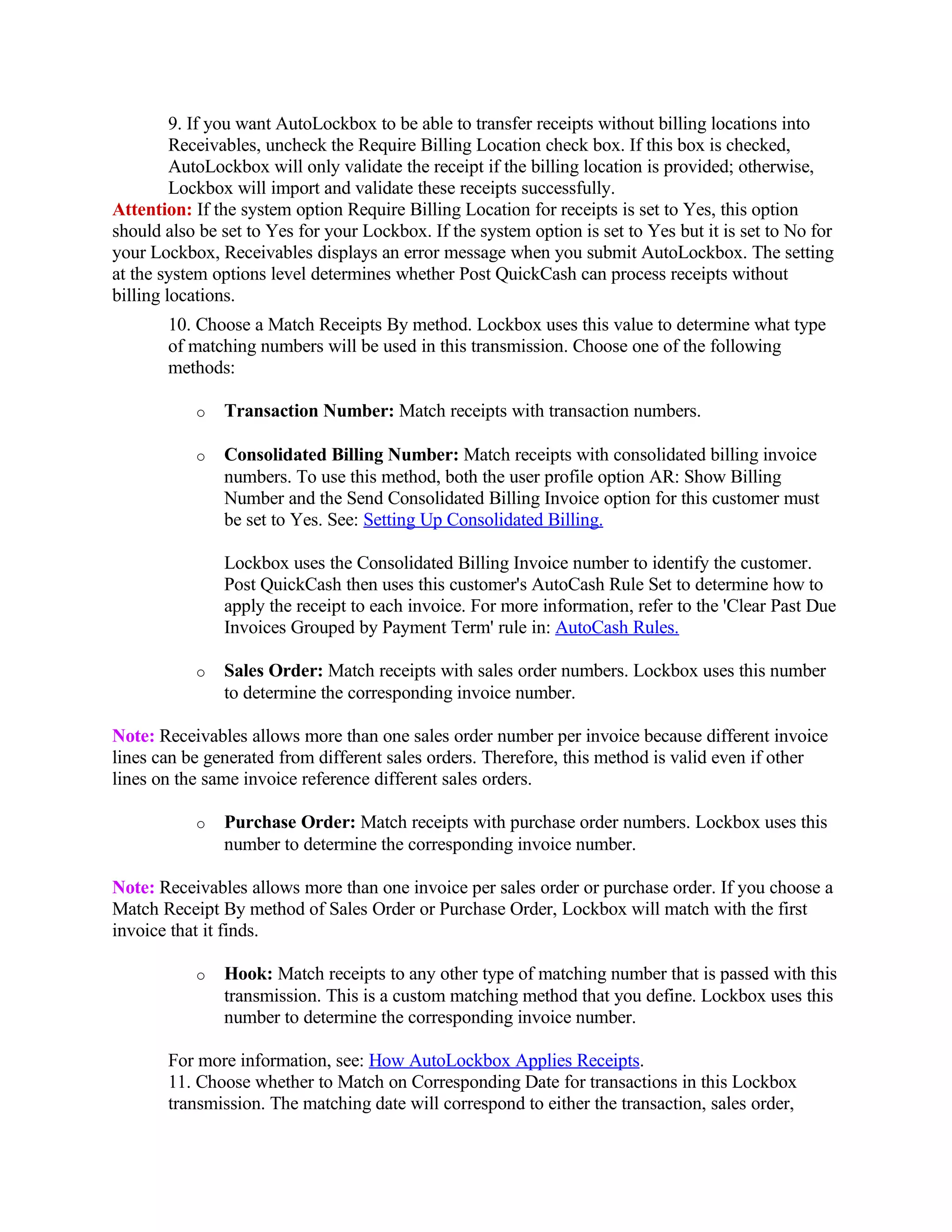 9. If you want AutoLockbox to be able to transfer receipts without billing locations into Receivables, uncheck the Require Billing Location check box. If this box is checked, AutoLockbox will only validate the receipt if the billing location is provided; otherwise, Lockbox will import and validate these receipts successfully.

Attention: If the system option Require Billing Location for receipts is set to Yes, this option should also be set to Yes for your Lockbox. If the system option is set to Yes but it is set to No for your Lockbox, Receivables displays an error message when you submit AutoLockbox. The setting at the system options level determines whether Post QuickCash can process receipts without billing locations.

10. Choose a Match Receipts By method. Lockbox uses this value to determine what type of matching numbers will be used in this transmission. Choose one of the following methods:

o Transaction Number: Match receipts with transaction numbers.

o Consolidated Billing Number: Match receipts with consolidated billing invoice numbers. To use this method, both the user profile option AR: Show Billing Number and the Send Consolidated Billing Invoice option for this customer must be set to Yes. See: Setting Up Consolidated Billing.

Lockbox uses the Consolidated Billing Invoice number to identify the customer. Post QuickCash then uses this customer's AutoCash Rule Set to determine how to apply the receipt to each invoice. For more information, refer to the 'Clear Past Due Invoices Grouped by Payment Term' rule in: AutoCash Rules.

o Sales Order: Match receipts with sales order numbers. Lockbox uses this number to determine the corresponding invoice number.

Note: Receivables allows more than one sales order number per invoice because different invoice lines can be generated from different sales orders. Therefore, this method is valid even if other lines on the same invoice reference different sales orders.

o Purchase Order: Match receipts with purchase order numbers. Lockbox uses this number to determine the corresponding invoice number.

Note: Receivables allows more than one invoice per sales order or purchase order. If you choose a Match Receipt By method of Sales Order or Purchase Order, Lockbox will match with the first invoice that it finds.

o Hook: Match receipts to any other type of matching number that is passed with this transmission. This is a custom matching method that you define. Lockbox uses this number to determine the corresponding invoice number.

For more information, see: How AutoLockbox Applies Receipts.
11. Choose whether to Match on Corresponding Date for transactions in this Lockbox transmission. The matching date will correspond to either the transaction, sales order,